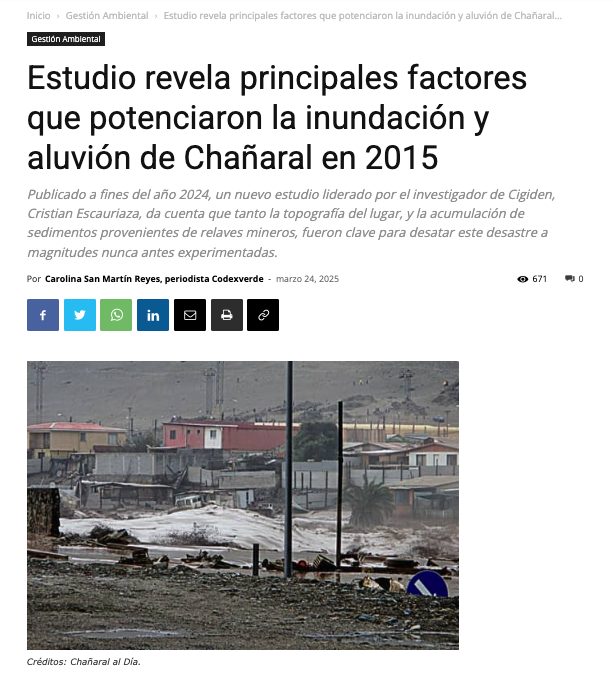 Inicio › Gestión Ambiental › Estudio revela principales factores que potenciaron la inundación y aluvión de Chañaral...

Gestión Ambiental

Estudio revela principales factores que potenciaron la inundación y aluvión de Chañaral en 2015

Publicado a fines del año 2024, un nuevo estudio liderado por el investigador de Cigiden, Cristian Escauriaza, da cuenta que tanto la topografía del lugar, y la acumulación de sedimentos provenientes de relaves mineros, fueron clave para desatar este desastre a magnitudes nunca antes experimentadas.

Por Carolina San Martín Reyes, periodista Codexverde - marzo 24, 2025

671 0

Créditos: Chañaral al Día.